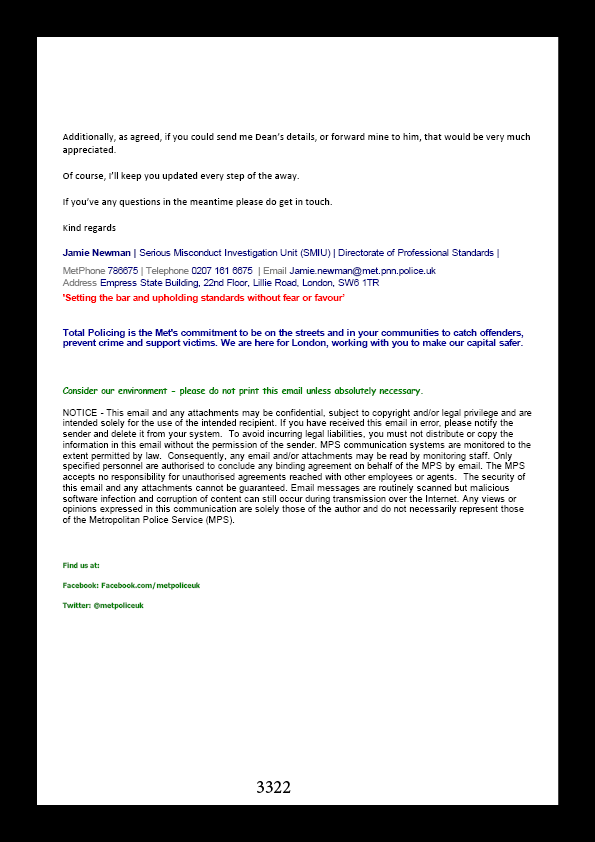 Additionally, as agreed, if you could send me Dean's details, or forward mine to him, that would be very much appreciated.

Of course, I'll keep you updated every step of the away.

If you've any questions in the meantime please do get in touch.

Kind regards

Jamie Newman | Serious Misconduct Investigation Unit (SMIU) | Directorate of Professional Standards |

MetPhone 786675 | Telephone 0207 161 6675 | Email Jamie.newman@met.pnn.police.uk
Address Empress State Building, 22nd Floor, Lillie Road, London, SW6 1TR
'Setting the bar and upholding standards without fear or favour'

Total Policing is the Met's commitment to be on the streets and in your communities to catch offenders, prevent crime and support victims. We are here for London, working with you to make our capital safer.

Consider our environment - please do not print this email unless absolutely necessary.

NOTICE - This email and any attachments may be confidential, subject to copyright and/or legal privilege and are intended solely for the use of the intended recipient. If you have received this email in error, please notify the sender and delete it from your system. To avoid incurring legal liabilities, you must not distribute or copy the information in this email without the permission of the sender. MPS communication systems are monitored to the extent permitted by law. Consequently, any email and/or attachments may be read by monitoring staff. Only specified personnel are authorised to conclude any binding agreement on behalf of the MPS by email. The MPS accepts no responsibility for unauthorised agreements reached with other employees or agents. The security of this email and any attachments cannot be guaranteed. Email messages are routinely scanned but malicious software infection and corruption of content can still occur during transmission over the Internet. Any views or opinions expressed in this communication are solely those of the author and do not necessarily represent those of the Metropolitan Police Service (MPS).

Find us at:

Facebook: Facebook.com/metpoliceuk

Twitter: @metpoliceuk

3322